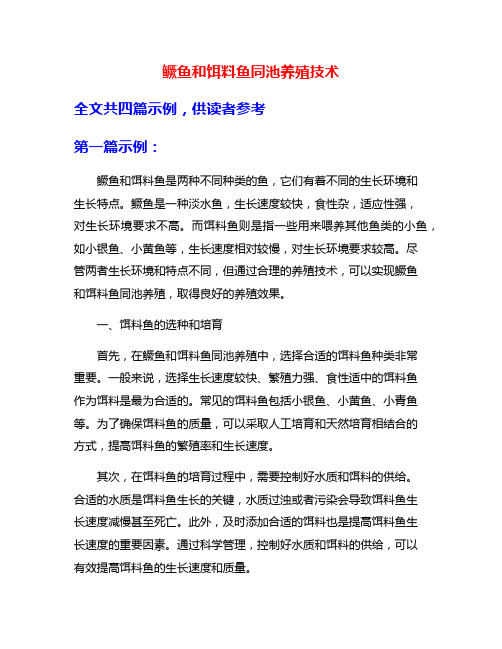 鳜鱼和饵料鱼同池养殖技术

全文共四篇示例，供读者参考

第一篇示例：

鳜鱼和饵料鱼是两种不同种类的鱼，它们有着不同的生长环境和生长特点。鳜鱼是一种淡水鱼，生长速度较快，食性杂，适应性强，对生长环境要求不高。而饵料鱼则是指一些用来喂养其他鱼类的小鱼，如小银鱼、小黄鱼等，生长速度相对较慢，对生长环境要求较高。尽管两者生长环境和特点不同，但通过合理的养殖技术，可以实现鳜鱼和饵料鱼同池养殖，取得良好的养殖效果。

一、饵料鱼的选种和培育

首先，在鳜鱼和饵料鱼同池养殖中，选择合适的饵料鱼种类非常重要。一般来说，选择生长速度较快、繁殖力强、食性适中的饵料鱼作为饵料是最为合适的。常见的饵料鱼包括小银鱼、小黄鱼、小青鱼等。为了确保饵料鱼的质量，可以采取人工培育和天然培育相结合的方式，提高饵料鱼的繁殖率和生长速度。

其次，在饵料鱼的培育过程中，需要控制好水质和饵料的供给。合适的水质是饵料鱼生长的关键，水质过浊或者污染会导致饵料鱼生长速度减慢甚至死亡。此外，及时添加合适的饵料也是提高饵料鱼生长速度的重要因素。通过科学管理，控制好水质和饵料的供给，可以有效提高饵料鱼的生长速度和质量。